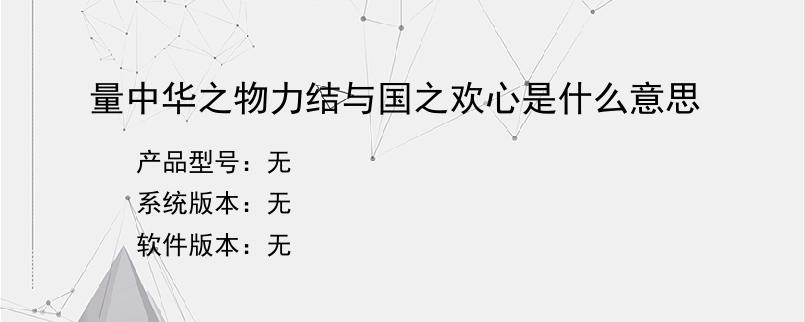 量中华之物力结与国之欢心是什么意思

产品型号：无
系统版本：无
软件版本：无